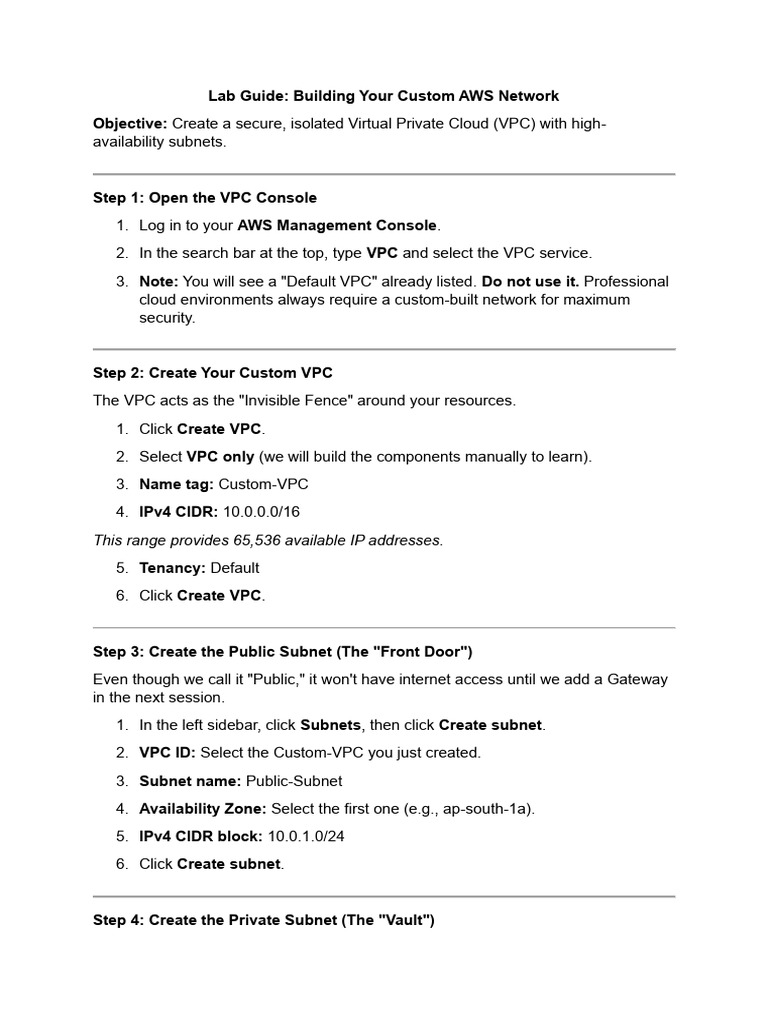 Lab Guide: Building Your Custom AWS Network

Objective: Create a secure, isolated Virtual Private Cloud (VPC) with high-availability subnets.

Step 1: Open the VPC Console

1. Log in to your AWS Management Console.
2. In the search bar at the top, type VPC and select the VPC service.
3. Note: You will see a "Default VPC" already listed. Do not use it. Professional cloud environments always require a custom-built network for maximum security.

Step 2: Create Your Custom VPC

The VPC acts as the "Invisible Fence" around your resources.

1. Click Create VPC.
2. Select VPC only (we will build the components manually to learn).
3. Name tag: Custom-VPC
4. IPv4 CIDR: 10.0.0.0/16

This range provides 65,536 available IP addresses.

5. Tenancy: Default
6. Click Create VPC.

Step 3: Create the Public Subnet (The "Front Door")

Even though we call it "Public," it won't have internet access until we add a Gateway in the next session.

1. In the left sidebar, click Subnets, then click Create subnet.
2. VPC ID: Select the Custom-VPC you just created.
3. Subnet name: Public-Subnet
4. Availability Zone: Select the first one (e.g., ap-south-1a).
5. IPv4 CIDR block: 10.0.1.0/24
6. Click Create subnet.

Step 4: Create the Private Subnet (The "Vault")